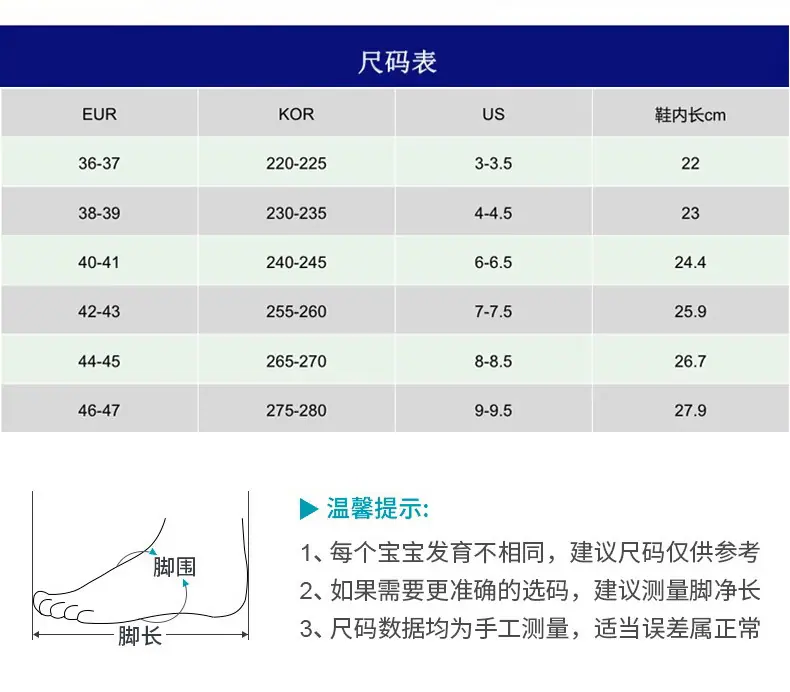 尺码表

| EUR | KOR | US | 鞋内长cm |
|---|---|---|---|
| 36-37 | 220-225 | 3-3.5 | 22 |
| 38-39 | 230-235 | 4-4.5 | 23 |
| 40-41 | 240-245 | 6-6.5 | 24.4 |
| 42-43 | 255-260 | 7-7.5 | 25.9 |
| 44-45 | 265-270 | 8-8.5 | 26.7 |
| 46-47 | 275-280 | 9-9.5 | 27.9 |

脚围
脚长

温馨提示:

1、每个宝宝发育不相同，建议尺码仅供参考
2、如果需要更准确的选码，建议测量脚净长
3、尺码数据均为手工测量，适当误差属正常